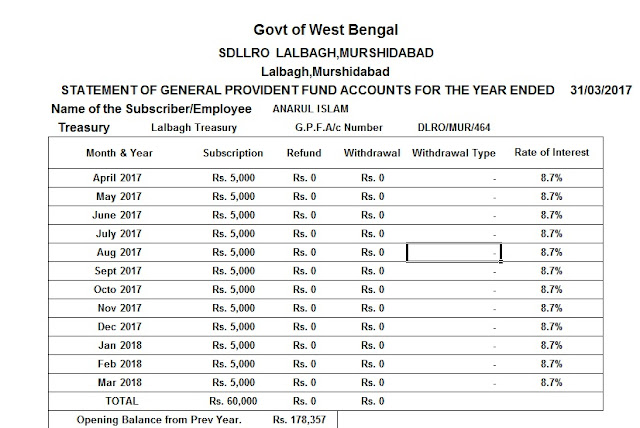 Govt of West Bengal

SDLLRO LALBAGH,MURSHIDABAD

Lalbagh,Murshidabad

STATEMENT OF GENERAL PROVIDENT FUND ACCOUNTS FOR THE YEAR ENDED 31/03/2017

Name of the Subscriber/Employee ANARUL ISLAM

Treasury Lalbagh Treasury G.P.F.A/c Number DLRO/MUR/464

| Month & Year | Subscription | Refund | Withdrawal | Withdrawal Type | Rate of Interest |
|---|---|---|---|---|---|
| April 2017 | Rs. 5,000 | Rs. 0 | Rs. 0 | - | 8.7% |
| May 2017 | Rs. 5,000 | Rs. 0 | Rs. 0 | - | 8.7% |
| June 2017 | Rs. 5,000 | Rs. 0 | Rs. 0 | - | 8.7% |
| July 2017 | Rs. 5,000 | Rs. 0 | Rs. 0 | - | 8.7% |
| Aug 2017 | Rs. 5,000 | Rs. 0 | Rs. 0 | - | 8.7% |
| Sept 2017 | Rs. 5,000 | Rs. 0 | Rs. 0 | - | 8.7% |
| Octo 2017 | Rs. 5,000 | Rs. 0 | Rs. 0 | - | 8.7% |
| Nov 2017 | Rs. 5,000 | Rs. 0 | Rs. 0 | - | 8.7% |
| Dec 2017 | Rs. 5,000 | Rs. 0 | Rs. 0 | - | 8.7% |
| Jan 2018 | Rs. 5,000 | Rs. 0 | Rs. 0 | - | 8.7% |
| Feb 2018 | Rs. 5,000 | Rs. 0 | Rs. 0 | - | 8.7% |
| Mar 2018 | Rs. 5,000 | Rs. 0 | Rs. 0 | - | 8.7% |
| TOTAL | Rs. 60,000 | Rs. 0 | Rs. 0 | | |

Opening Balance from Prev Year. Rs. 178,357